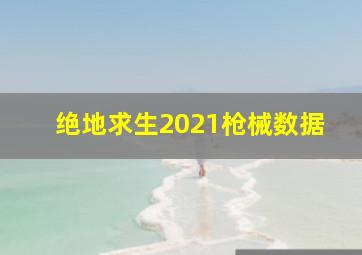 绝地求生2021枪械数据